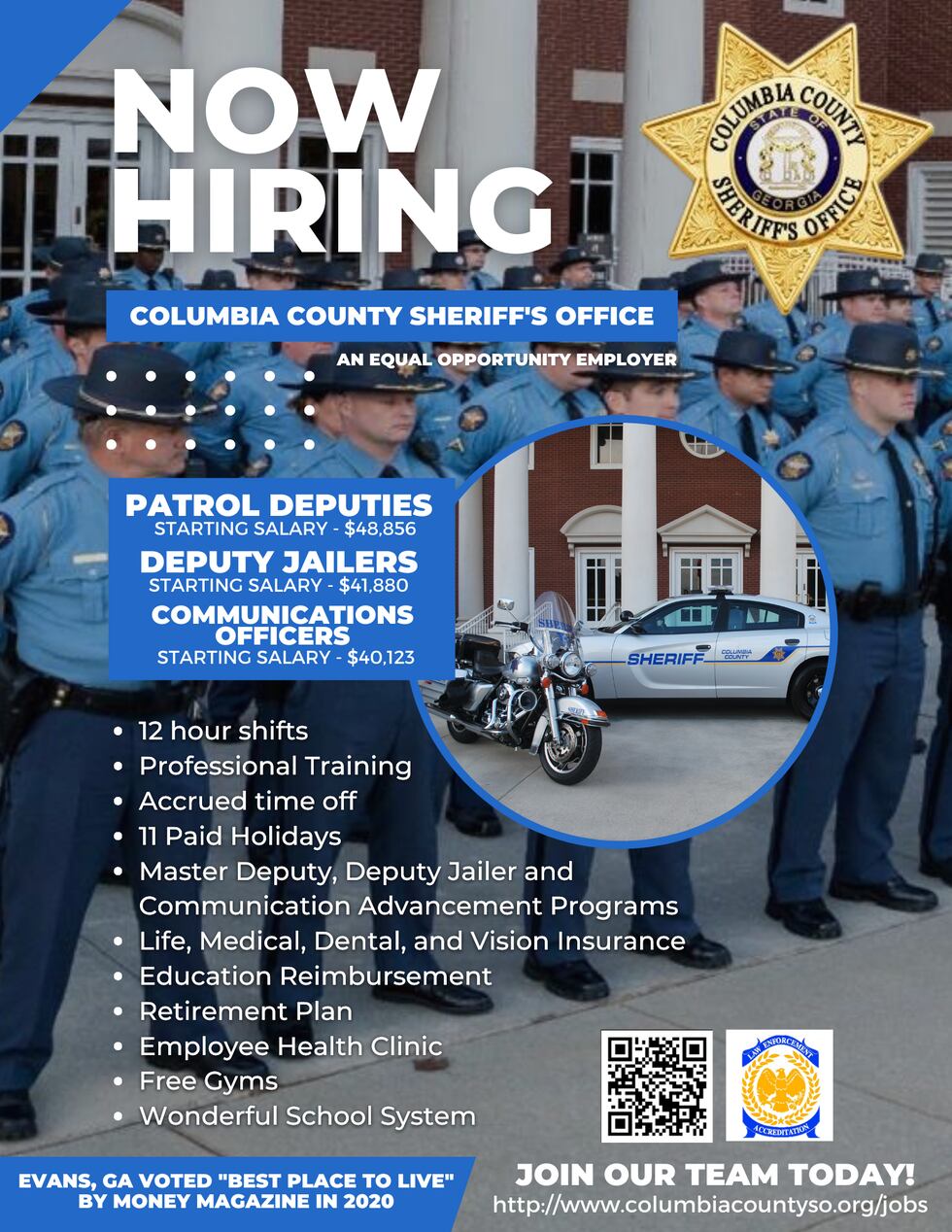 NOW HIRING

COLUMBIA COUNTY STATE OF GEORGIA SHERIFF'S OFFICE

COLUMBIA COUNTY SHERIFF'S OFFICE

AN EQUAL OPPORTUNITY EMPLOYER

PATROL DEPUTIES
STARTING SALARY - $48,856
DEPUTY JAILERS
STARTING SALARY - $41,880
COMMUNICATIONS OFFICERS
STARTING SALARY - $40,123

SHERIFF COLUMBIA COUNTY

- 12 hour shifts
- Professional Training
- Accrued time off
- 11 Paid Holidays
- Master Deputy, Deputy Jailer and Communication Advancement Programs
- Life, Medical, Dental, and Vision Insurance
- Education Reimbursement
- Retirement Plan
- Employee Health Clinic
- Free Gyms
- Wonderful School System

LAW ENFORCEMENT ACCREDITATION

EVANS, GA VOTED "BEST PLACE TO LIVE" BY MONEY MAGAZINE IN 2020

JOIN OUR TEAM TODAY!
http://www.columbiacountyso.org/jobs